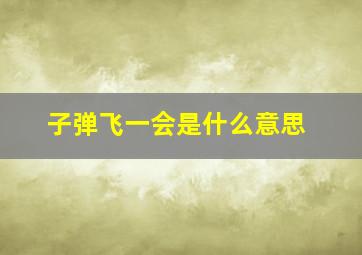 子弹飞一会是什么意思